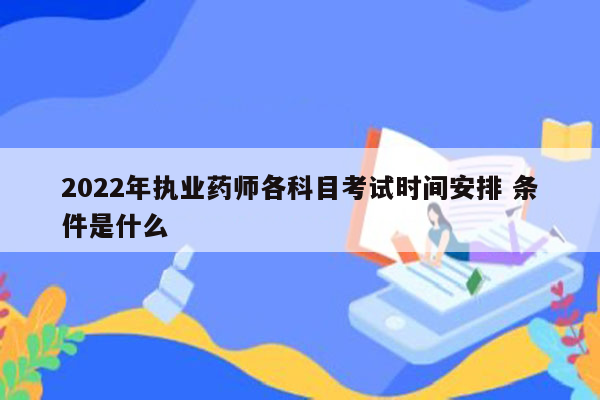 2022年执业药师各科目考试时间安排 条件是什么